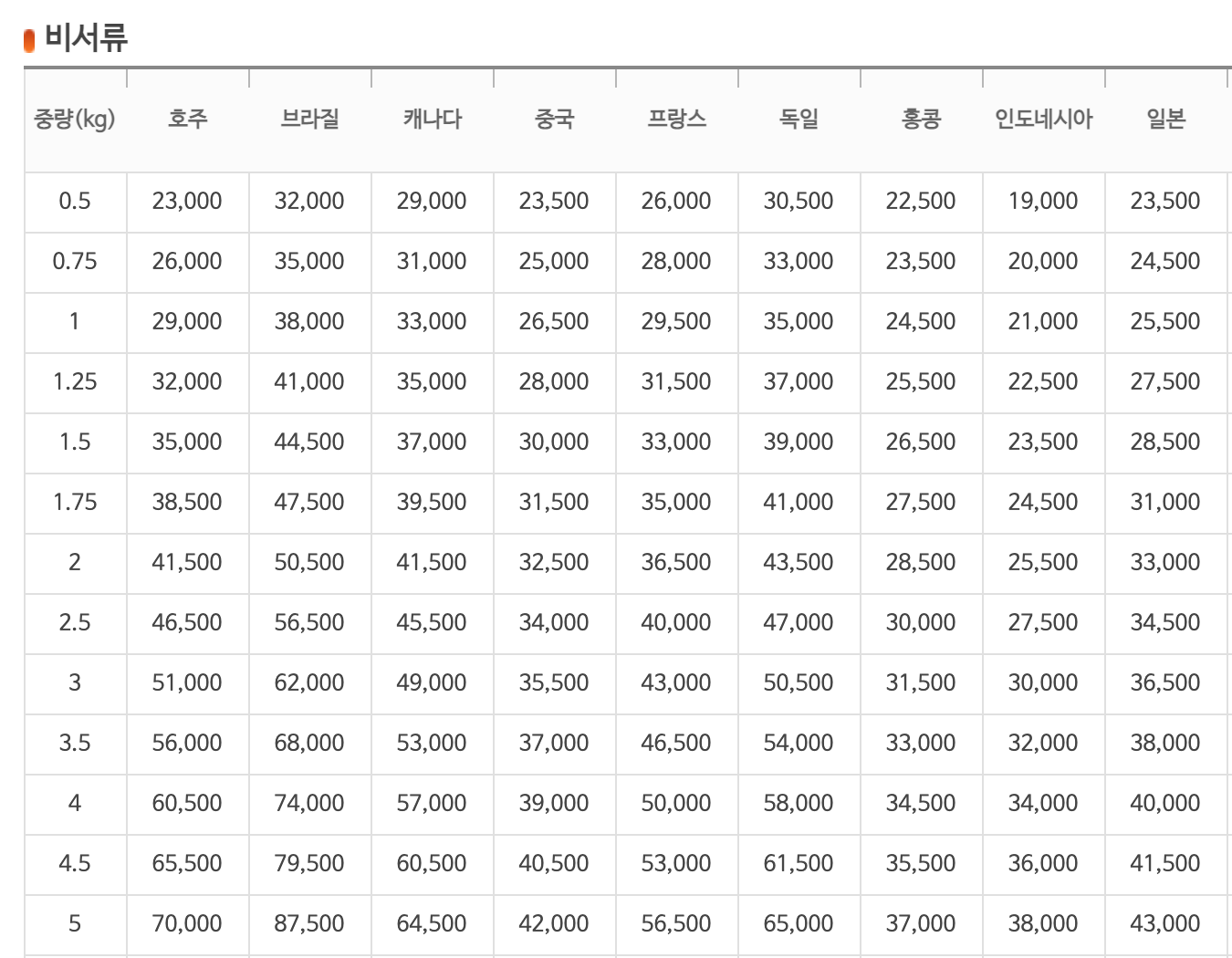 비서류

| 중량(kg) | 호주 | 브라질 | 캐나다 | 중국 | 프랑스 | 독일 | 홍콩 | 인도네시아 | 일본 |
|---|---|---|---|---|---|---|---|---|---|
| 0.5 | 23,000 | 32,000 | 29,000 | 23,500 | 26,000 | 30,500 | 22,500 | 19,000 | 23,500 |
| 0.75 | 26,000 | 35,000 | 31,000 | 25,000 | 28,000 | 33,000 | 23,500 | 20,000 | 24,500 |
| 1 | 29,000 | 38,000 | 33,000 | 26,500 | 29,500 | 35,000 | 24,500 | 21,000 | 25,500 |
| 1.25 | 32,000 | 41,000 | 35,000 | 28,000 | 31,500 | 37,000 | 25,500 | 22,500 | 27,500 |
| 1.5 | 35,000 | 44,500 | 37,000 | 30,000 | 33,000 | 39,000 | 26,500 | 23,500 | 28,500 |
| 1.75 | 38,500 | 47,500 | 39,500 | 31,500 | 35,000 | 41,000 | 27,500 | 24,500 | 31,000 |
| 2 | 41,500 | 50,500 | 41,500 | 32,500 | 36,500 | 43,500 | 28,500 | 25,500 | 33,000 |
| 2.5 | 46,500 | 56,500 | 45,500 | 34,000 | 40,000 | 47,000 | 30,000 | 27,500 | 34,500 |
| 3 | 51,000 | 62,000 | 49,000 | 35,500 | 43,000 | 50,500 | 31,500 | 30,000 | 36,500 |
| 3.5 | 56,000 | 68,000 | 53,000 | 37,000 | 46,500 | 54,000 | 33,000 | 32,000 | 38,000 |
| 4 | 60,500 | 74,000 | 57,000 | 39,000 | 50,000 | 58,000 | 34,500 | 34,000 | 40,000 |
| 4.5 | 65,500 | 79,500 | 60,500 | 40,500 | 53,000 | 61,500 | 35,500 | 36,000 | 41,500 |
| 5 | 70,000 | 87,500 | 64,500 | 42,000 | 56,500 | 65,000 | 37,000 | 38,000 | 43,000 |